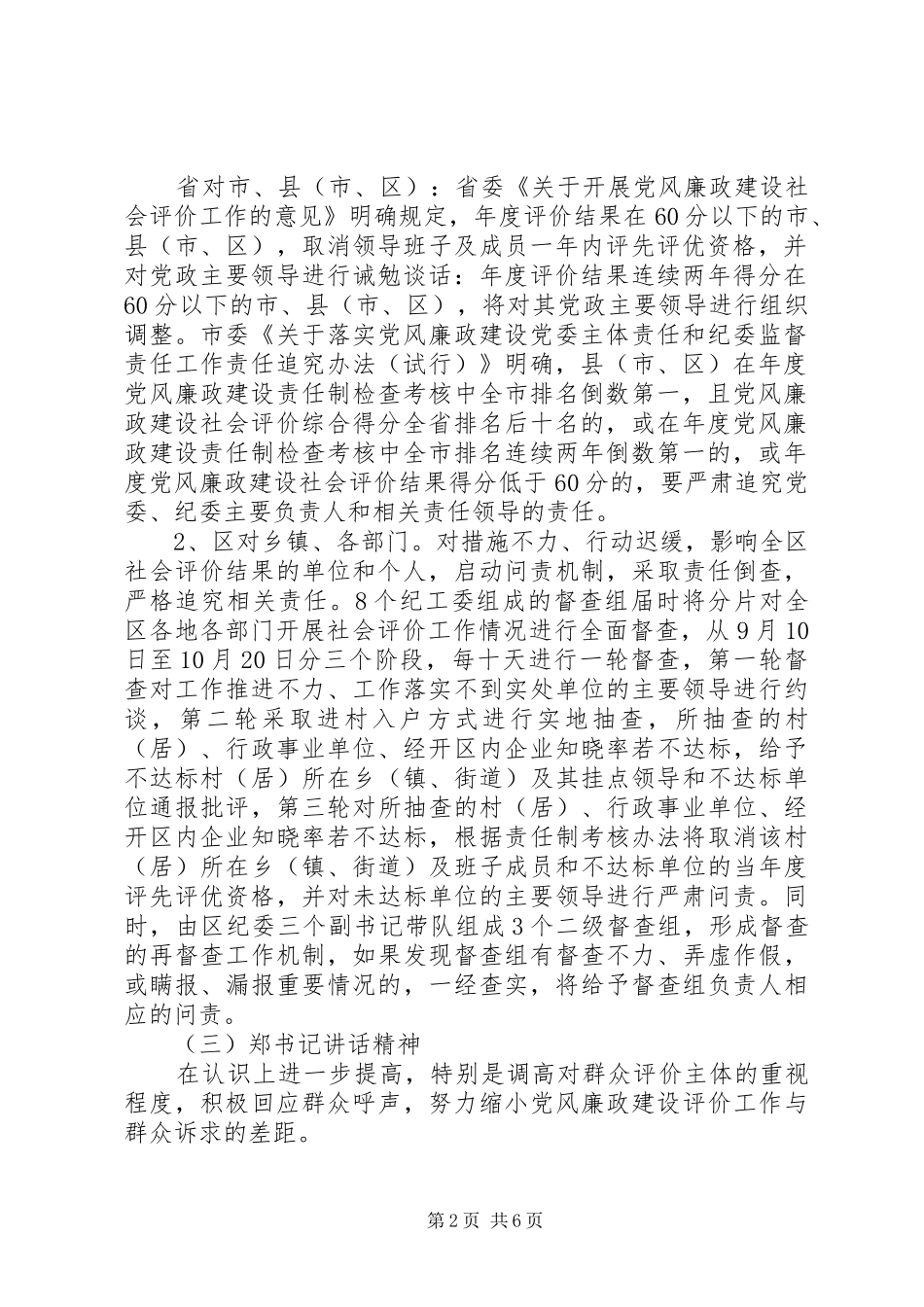 省对市、县（市、区）：省委《关于开展党风廉政建设社会评价工作的意见》明确规定，年度评价结果在60分以下的市、县（市、区），取消领导班子及成员一年内评先评优资格，并对党政主要领导进行诫勉谈话：年度评价结果连续两年得分在60分以下的市、县（市、区），将对其党政主要领导进行组织调整。市委《关于落实党风廉政建设党委主体责任和纪委监督责任工作责任追究办法（试行）》明确，县（市、区）在年度党风廉政建设责任制检查考核中全市排名倒数第一，且党风廉政建设社会评价综合得分全省排名后十名的，或在年度党风廉政建设责任制检查考核中全市排名连续两年倒数第一的，或年度党风廉政建设社会评价结果得分低于60分的，要严肃追究党委、纪委主要负责人和相关责任领导的责任。

2、区对乡镇、各部门。对措施不力、行动迟缓，影响全区社会评价结果的单位和个人，启动问责机制，采取责任倒查，严格追究相关责任。8个纪工委组成的督查组届时将分片对全区各地各部门开展社会评价工作情况进行全面督查，从9月10日至10月20日分三个阶段，每十天进行一轮督查，第一轮督查对工作推进不力、工作落实不到实处单位的主要领导进行约谈，第二轮采取进村入户方式进行实地抽查，所抽查的村（居）、行政事业单位、经开区内企业知晓率若不达标，给予不达标村（居）所在乡（镇、街道）及其挂点领导和不达标单位通报批评，第三轮对所抽查的村（居）、行政事业单位、经开区内企业知晓率若不达标，根据责任制考核办法将取消该村（居）所在乡（镇、街道）及班子成员和不达标单位的当年度评先评优资格，并对未达标单位的主要领导进行严肃问责。同时，由区纪委三个副书记带队组成3个二级督查组，形成督查的再督查工作机制，如果发现督查组有督查不力、弄虚作假，或瞒报、漏报重要情况的，一经查实，将给予督查组负责人相应的问责。

（三）郑书记讲话精神

在认识上进一步提高，特别是调高对群众评价主体的重视程度，积极回应群众呼声，努力缩小党风廉政建设评价工作与群众诉求的差距。

第2页 共6页